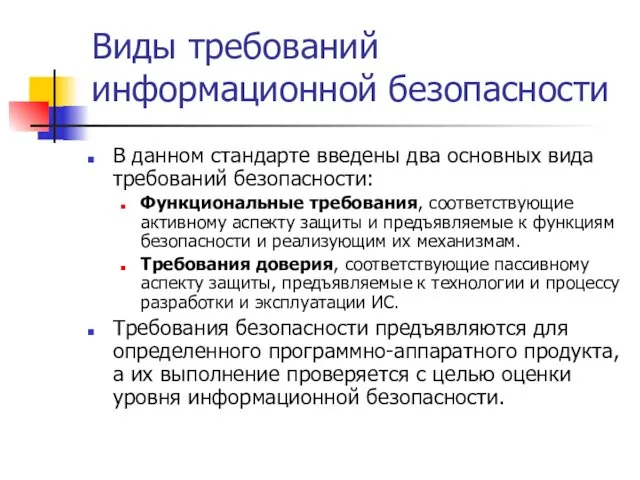 Виды требований информационной безопасности

В данном стандарте введены два основных вида требований безопасности:

Функциональные требования, соответствующие активному аспекту защиты и предъявляемые к функциям безопасности и реализующим их механизмам.

Требования доверия, соответствующие пассивному аспекту защиты, предъявляемые к технологии и процессу разработки и эксплуатации ИС.

Требования безопасности предъявляются для определенного программно-аппаратного продукта, а их выполнение проверяется с целью оценки уровня информационной безопасности.